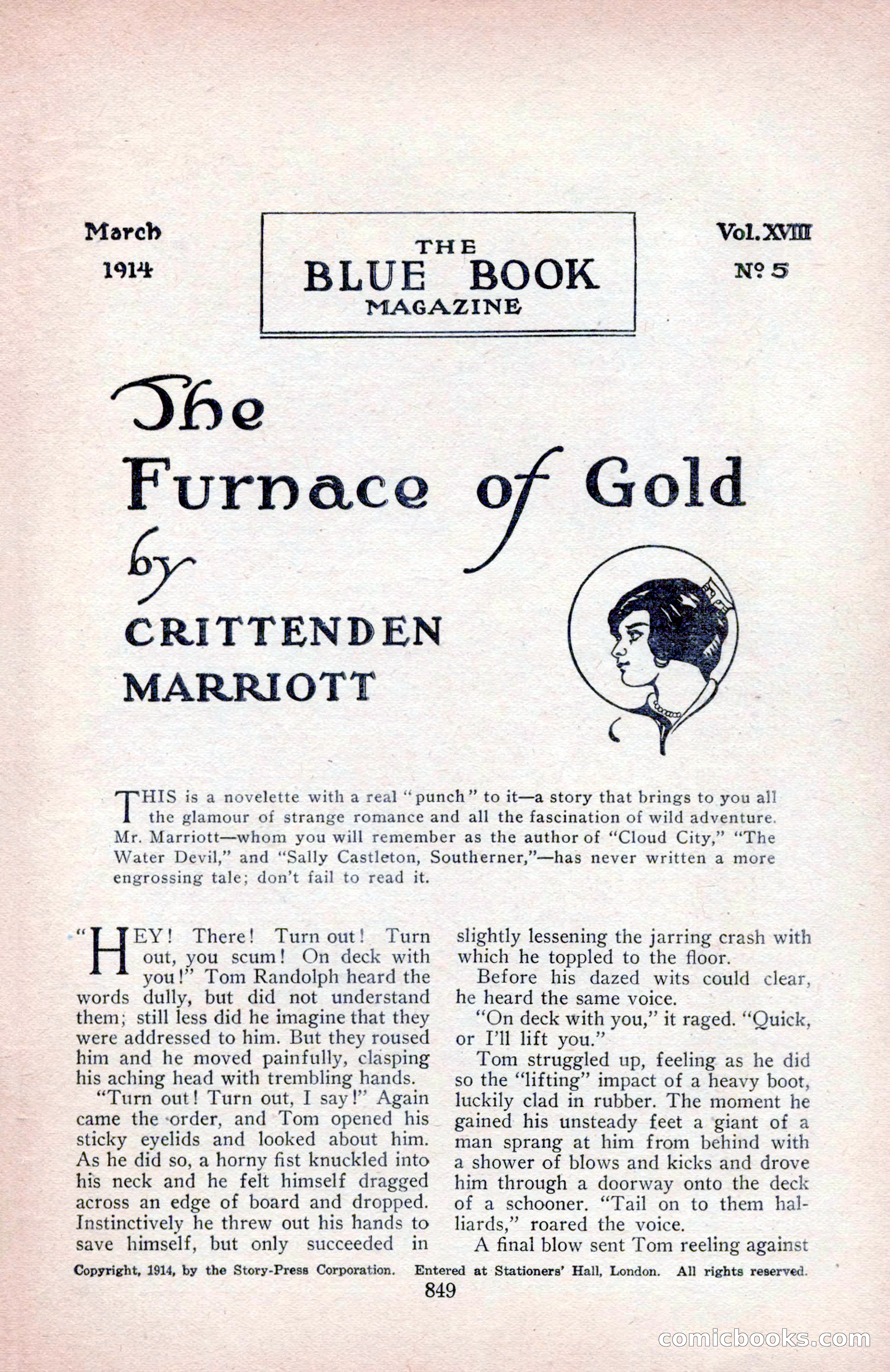 March 1914

THE BLUE BOOK MAGAZINE

Vol. XVIII Nº 5

The Furnace of Gold

by

CRITTENDEN MARRIOTT

THIS is a novelette with a real "punch" to it—a story that brings to you all the glamour of strange romance and all the fascination of wild adventure. Mr. Marriott—whom you will remember as the author of "Cloud City," "The Water Devil," and "Sally Castleton, Southerner,"—has never written a more engrossing tale; don't fail to read it.

"HEY! There! Turn out! Turn out, you scum! On deck with you!" Tom Randolph heard the words dully, but did not understand them; still less did he imagine that they were addressed to him. But they roused him and he moved painfully, clasping his aching head with trembling hands.

"Turn out! Turn out, I say!" Again came the order, and Tom opened his sticky eyelids and looked about him. As he did so, a horny fist knuckled into his neck and he felt himself dragged across an edge of board and dropped. Instinctively he threw out his hands to save himself, but only succeeded in slightly lessening the jarring crash with which he toppled to the floor.

Before his dazed wits could clear, he heard the same voice.

"On deck with you," it raged. "Quick, or I'll lift you."

Tom struggled up, feeling as he did so the "lifting" impact of a heavy boot, luckily clad in rubber. The moment he gained his unsteady feet a giant of a man sprang at him from behind with a shower of blows and kicks and drove him through a doorway onto the deck of a schooner. "Tail on to them halliards," roared the voice.

A final blow sent Tom reeling against

Copyright, 1914, by the Story-Press Corporation. Entered at Stationers' Hall, London. All rights reserved.

849

comicbooks.com